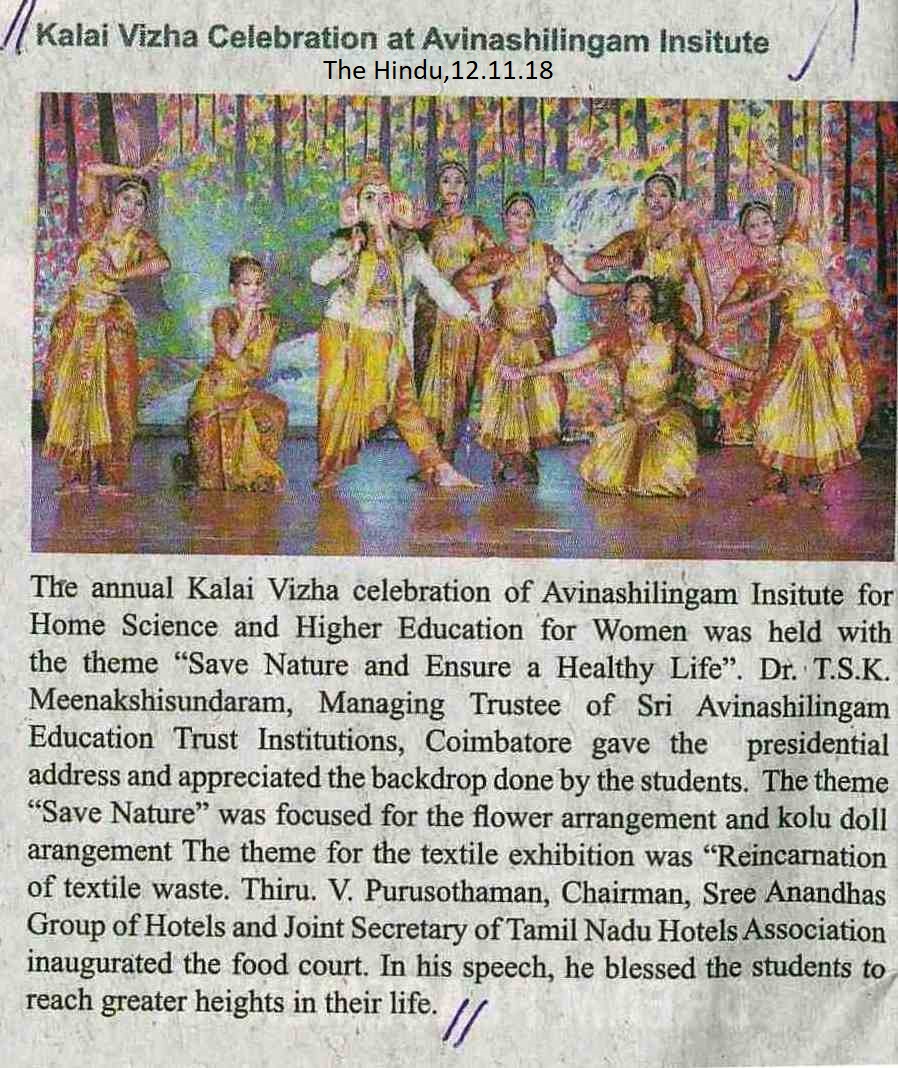 Kalai Vizha Celebration at Avinashilingam Insitute

The Hindu,12.11.18

The annual Kalai Vizha celebration of Avinashilingam Insitute for Home Science and Higher Education for Women was held with the theme "Save Nature and Ensure a Healthy Life". Dr. T.S.K. Meenakshisundaram, Managing Trustee of Sri Avinashilingam Education Trust Institutions, Coimbatore gave the presidential address and appreciated the backdrop done by the students. The theme "Save Nature" was focused for the flower arrangement and kolu doll arangement The theme for the textile exhibition was "Reincarnation of textile waste. Thiru. V. Purusothaman, Chairman, Sree Anandhas Group of Hotels and Joint Secretary of Tamil Nadu Hotels Association inaugurated the food court. In his speech, he blessed the students to reach greater heights in their life.